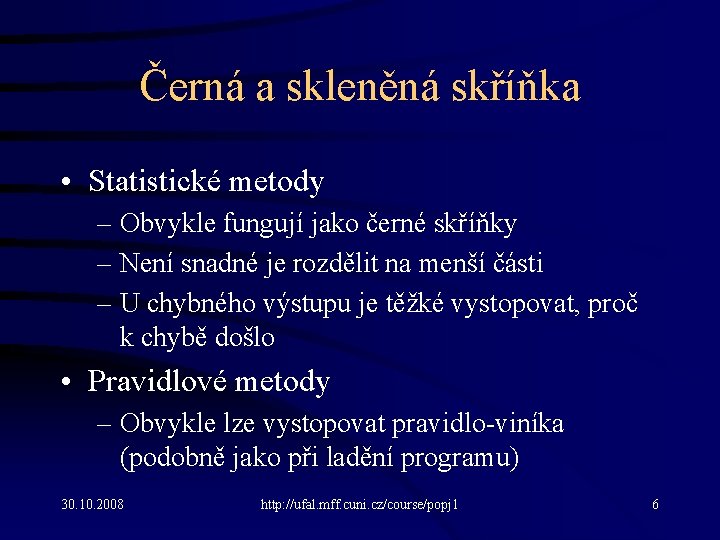 Černá a skleněná skříňka

• Statistické metody
– Obvykle fungují jako černé skříňky
– Není snadné je rozdělit na menší části
– U chybného výstupu je těžké vystopovat, proč k chybě došlo

• Pravidlové metody
– Obvykle lze vystopovat pravidlo-viníka (podobně jako při ladění programu)

30.10.2008

http://ufal.mff.cuni.cz/course/popj1

6